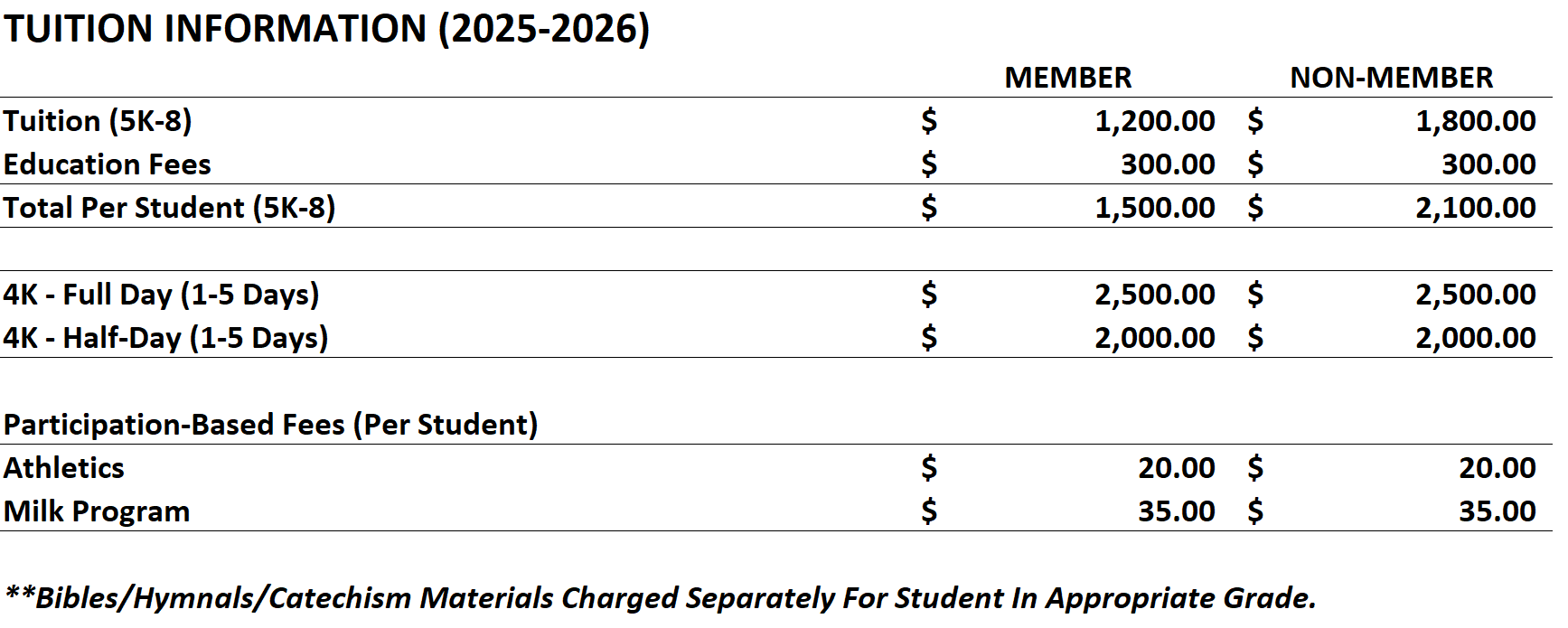 TUITION INFORMATION (2025-2026)

| | MEMBER | NON-MEMBER |
|---|---|---|
| Tuition (5K-8) | \$ 1,200.00 | \$ 1,800.00 |
| Education Fees | \$ 300.00 | \$ 300.00 |
| Total Per Student (5K-8) | \$ 1,500.00 | \$ 2,100.00 |
| | | |
| 4K - Full Day (1-5 Days) | \$ 2,500.00 | \$ 2,500.00 |
| 4K - Half-Day (1-5 Days) | \$ 2,000.00 | \$ 2,000.00 |
| | | |
| Participation-Based Fees (Per Student) | | |
| Athletics | \$ 20.00 | \$ 20.00 |
| Milk Program | \$ 35.00 | \$ 35.00 |

**Bibles/Hymnals/Catechism Materials Charged Separately For Student In Appropriate Grade.